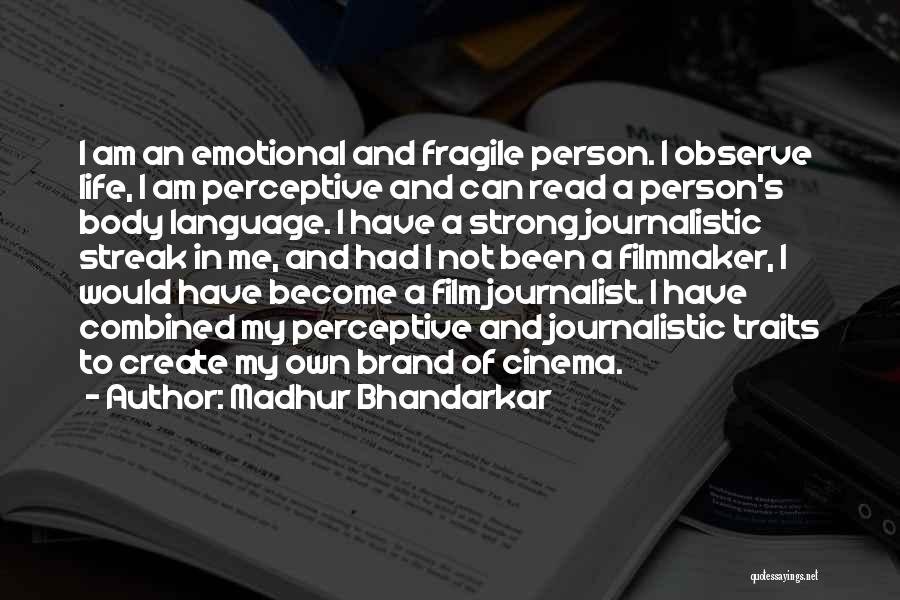 I am an emotional and fragile person. I observe life, I am perceptive and can read a person's body language. I have a strong journalistic streak in me, and had I not been a filmmaker, I would have become a film journalist. I have combined my perceptive and journalistic traits to create my own brand of cinema.

- Author: Madhur Bhandarkar

quotessayings.net